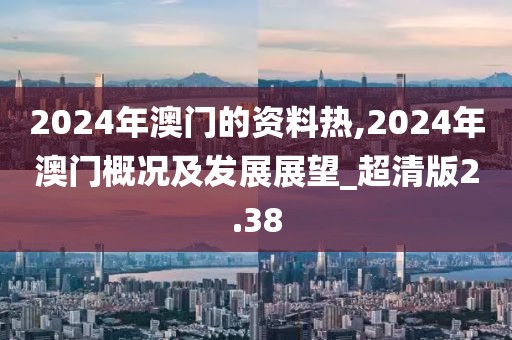 2024年澳门的资料热,2024年澳门概况及发展展望_超清版2.38